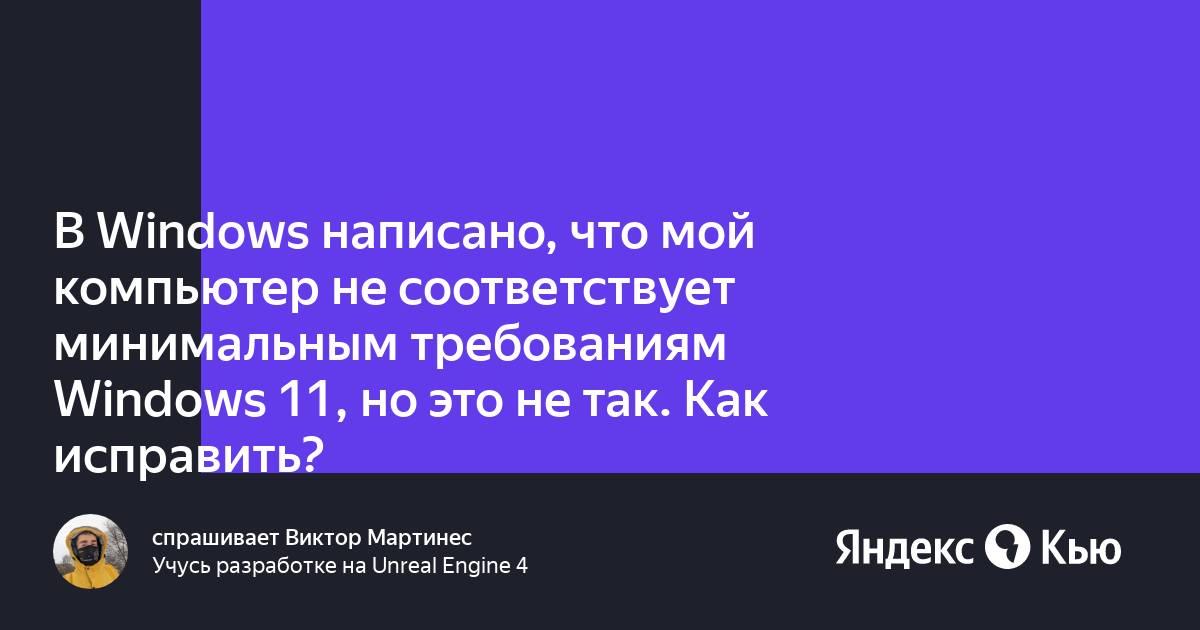 В Windows написано, что мой компьютер не соответствует минимальным требованиям Windows 11, но это не так. Как исправить?

спрашивает Виктор Мартинес
Учусь разработке на Unreal Engine 4

Яндекс Кью